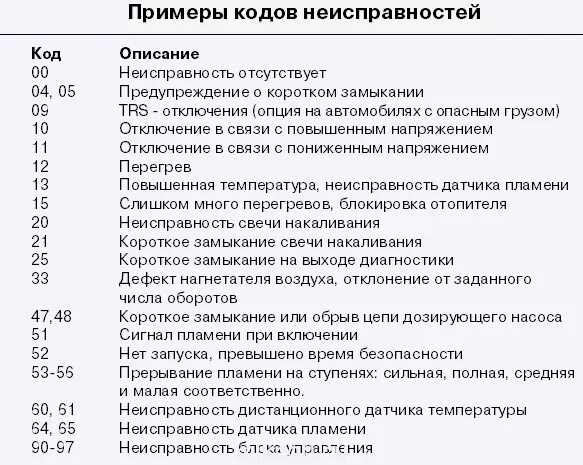 Примеры кодов неисправностей

| Код | Описание |
|---|---|
| 00 | Неисправность отсутствует |
| 04, 05 | Предупреждение о коротком замыкании |
| 09 | TRS - отключения (опция на автомобилях с опасным грузом) |
| 10 | Отключение в связи с повышенным напряжением |
| 11 | Отключение в связи с пониженным напряжением |
| 12 | Перегрев |
| 13 | Повышенная температура, неисправность датчика пламени |
| 15 | Слишком много перегревов, блокировка отопителя |
| 20 | Неисправность свечи накаливания |
| 21 | Короткое замыкание свечи накаливания |
| 25 | Короткое замыкание на выходе диагностики |
| 33 | Дефект нагнетателя воздуха, отклонение от заданного числа оборотов |
| 47,48 | Короткое замыкание или обрыв цепи дозирующего насоса |
| 51 | Сигнал пламени при включении |
| 52 | Нет запуска, превышено время безопасности |
| 53-56 | Прерывание пламени на ступенях: сильная, полная, средняя и малая соответственно. |
| 60, 61 | Неисправность дистанционного датчика температуры |
| 64, 65 | Неисправность датчика пламени |
| 90-97 | Неисправность блока управления |